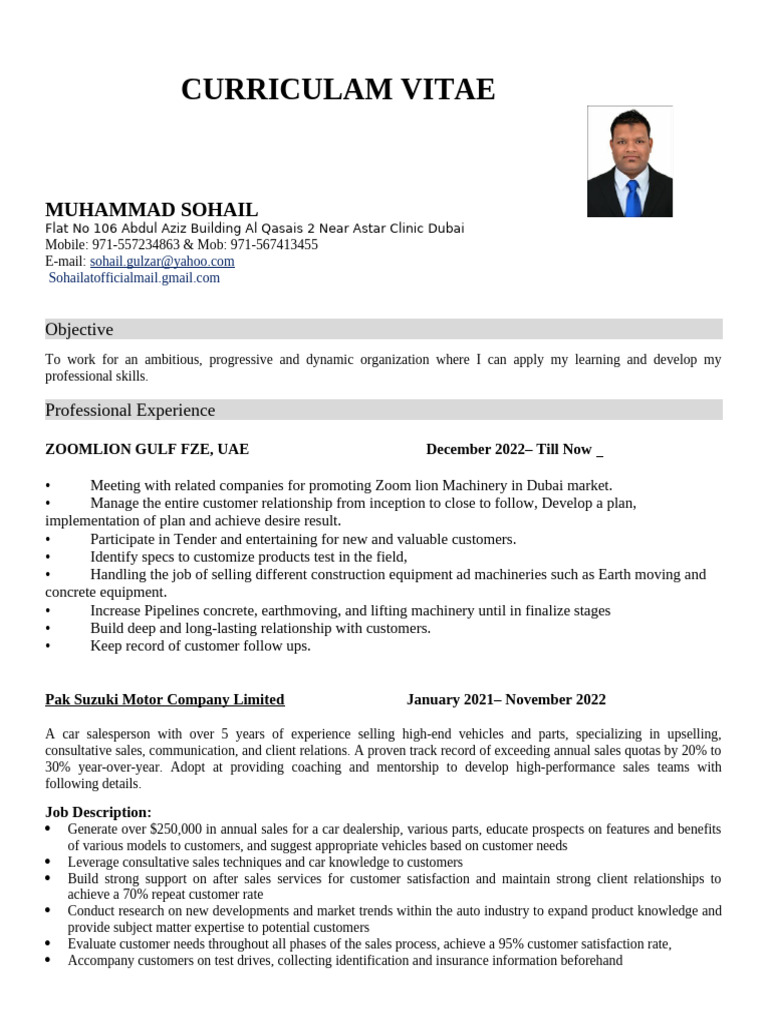 CURRICULAM VITAE

MUHAMMAD SOHAIL
Flat No 106 Abdul Aziz Building Al Qasais 2 Near Astar Clinic Dubai
Mobile: 971-557234863 & Mob: 971-567413455
E-mail: sohail.gulzar@yahoo.com
Sohailatofficialmail.gmail.com

Objective

To work for an ambitious, progressive and dynamic organization where I can apply my learning and develop my professional skills.

Professional Experience

ZOOMLION GULF FZE, UAE December 2022– Till Now _

• Meeting with related companies for promoting Zoom lion Machinery in Dubai market.
• Manage the entire customer relationship from inception to close to follow, Develop a plan, implementation of plan and achieve desire result.
• Participate in Tender and entertaining for new and valuable customers.
• Identify specs to customize products test in the field,
• Handling the job of selling different construction equipment ad machineries such as Earth moving and concrete equipment.
• Increase Pipelines concrete, earthmoving, and lifting machinery until in finalize stages
• Build deep and long-lasting relationship with customers.
• Keep record of customer follow ups.

Pak Suzuki Motor Company Limited January 2021– November 2022

A car salesperson with over 5 years of experience selling high-end vehicles and parts, specializing in upselling, consultative sales, communication, and client relations. A proven track record of exceeding annual sales quotas by 20% to 30% year-over-year. Adopt at providing coaching and mentorship to develop high-performance sales teams with following details.

Job Description:
• Generate over $250,000 in annual sales for a car dealership, various parts, educate prospects on features and benefits of various models to customers, and suggest appropriate vehicles based on customer needs
• Leverage consultative sales techniques and car knowledge to customers
• Build strong support on after sales services for customer satisfaction and maintain strong client relationships to achieve a 70% repeat customer rate
• Conduct research on new developments and market trends within the auto industry to expand product knowledge and provide subject matter expertise to potential customers
• Evaluate customer needs throughout all phases of the sales process, achieve a 95% customer satisfaction rate,
• Accompany customers on test drives, collecting identification and insurance information beforehand